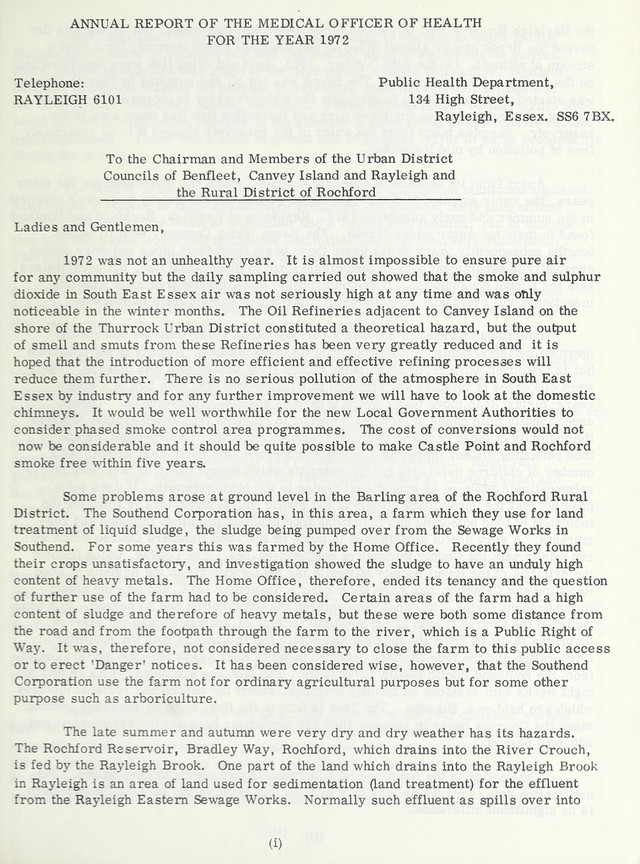 ANNUAL REPORT OF THE MEDICAL OFFICER OF HEALTH
FOR THE YEAR 1972

Telephone:
RAYLEIGH 6101

Public Health Department,
134 High Street,
Rayleigh, Essex. SS6 7BX.

To the Chairman and Members of the Urban District Councils of Benfleet, Canvey Island and Rayleigh and the Rural District of Rochford

Ladies and Gentlemen,

1972 was not an unhealthy year. It is almost impossible to ensure pure air for any community but the daily sampling carried out showed that the smoke and sulphur dioxide in South East Essex air was not seriously high at any time and was only noticeable in the winter months. The Oil Refineries adjacent to Canvey Island on the shore of the Thurrock Urban District constituted a theoretical hazard, but the output of smell and smuts from these Refineries has been very greatly reduced and it is hoped that the introduction of more efficient and effective refining processes will reduce them further. There is no serious pollution of the atmosphere in South East Essex by industry and for any further improvement we will have to look at the domestic chimneys. It would be well worthwhile for the new Local Government Authorities to consider phased smoke control area programmes. The cost of conversions would not now be considerable and it should be quite possible to make Castle Point and Rochford smoke free within five years.

Some problems arose at ground level in the Barling area of the Rochford Rural District. The Southend Corporation has, in this area, a farm which they use for land treatment of liquid sludge, the sludge being pumped over from the Sewage Works in Southend. For some years this was farmed by the Home Office. Recently they found their crops unsatisfactory, and investigation showed the sludge to have an unduly high content of heavy metals. The Home Office, therefore, ended its tenancy and the question of further use of the farm had to be considered. Certain areas of the farm had a high content of sludge and therefore of heavy metals, but these were both some distance from the road and from the footpath through the farm to the river, which is a Public Right of Way. It was, therefore, not considered necessary to close the farm to this public access or to erect 'Danger' notices. It has been considered wise, however, that the Southend Corporation use the farm not for ordinary agricultural purposes but for some other purpose such as arboriculture.

The late summer and autumn were very dry and dry weather has its hazards. The Rochford Reservoir, Bradley Way, Rochford, which drains into the River Crouch, is fed by the Rayleigh Brook. One part of the land which drains into the Rayleigh Brook in Rayleigh is an area of land used for sedimentation (land treatment) for the effluent from the Rayleigh Eastern Sewage Works. Normally such effluent as spills over into

(i)